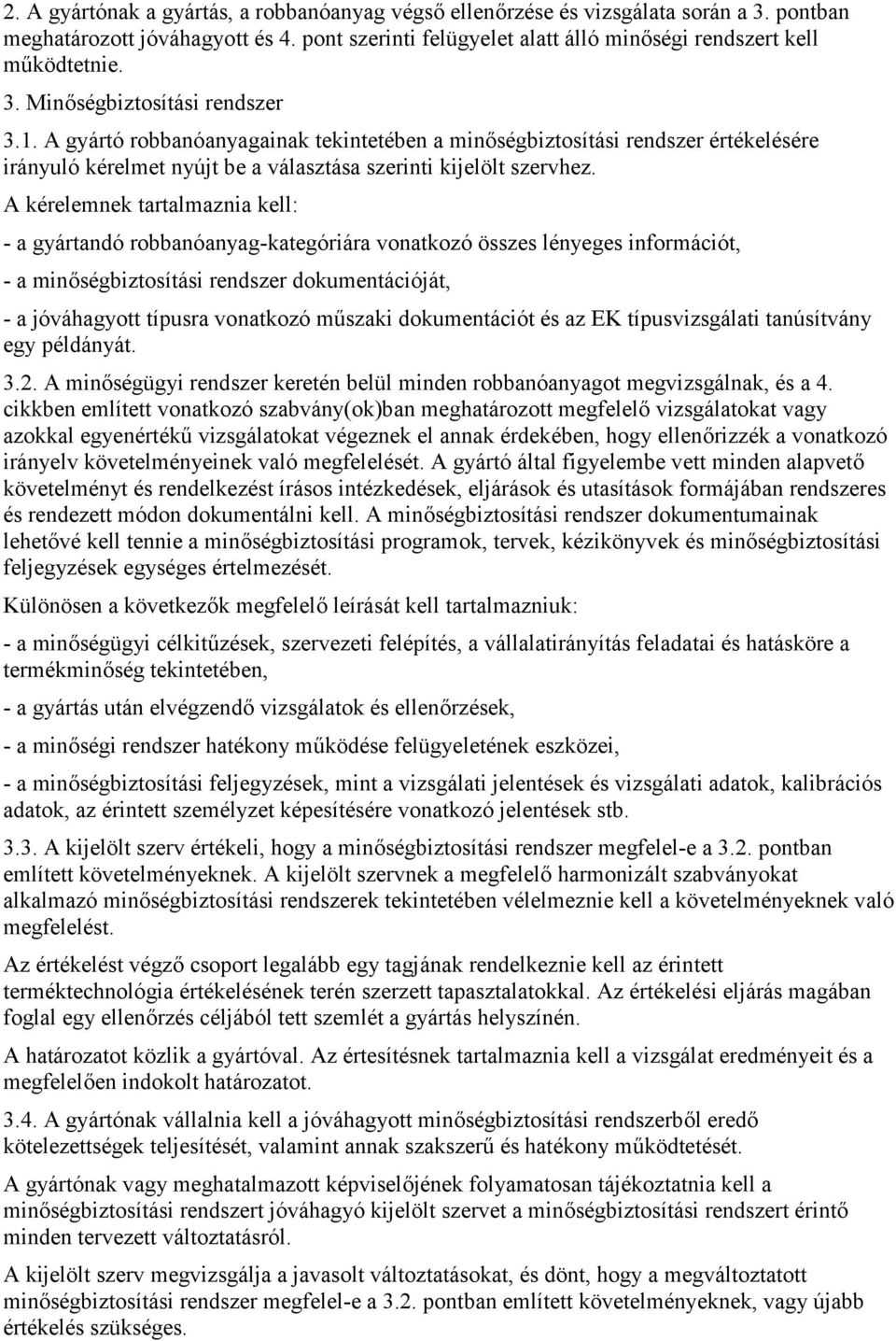 2. A gyártónak a gyártás, a robbanóanyag végső ellenőrzése és vizsgálata során a 3. pontban meghatározott jóváhagyott és 4. pont szerinti felügyelet alatt álló minőségi rendszert kell működtetnie.

3. Minőségbiztosítási rendszer

3.1. A gyártó robbanóanyagainak tekintetében a minőségbiztosítási rendszer értékelésére irányuló kérelmet nyújt be a választása szerinti kijelölt szervhez.

A kérelemnek tartalmaznia kell:

- a gyártandó robbanóanyag-kategóriára vonatkozó összes lényeges információt,

- a minőségbiztosítási rendszer dokumentációját,

- a jóváhagyott típusra vonatkozó műszaki dokumentációt és az EK típusvizsgálati tanúsítvány egy példányát.

3.2. A minőségügyi rendszer keretén belül minden robbanóanyagot megvizsgálnak, és a 4. cikkben említett vonatkozó szabvány(ok)ban meghatározott megfelelő vizsgálatokat vagy azokkal egyenértékű vizsgálatokat végeznek el annak érdekében, hogy ellenőrizzék a vonatkozó irányelv követelményeinek való megfelelését. A gyártó által figyelembe vett minden alapvető követelményt és rendelkezést írásos intézkedések, eljárások és utasítások formájában rendszeres és rendezett módon dokumentálni kell. A minőségbiztosítási rendszer dokumentumainak lehetővé kell tennie a minőségbiztosítási programok, tervek, kézikönyvek és minőségbiztosítási feljegyzések egységes értelmezését.

Különösen a következők megfelelő leírását kell tartalmazniuk:

- a minőségügyi célkitűzések, szervezeti felépítés, a vállalatirányítás feladatai és hatásköre a termékminőség tekintetében,

- a gyártás után elvégzendő vizsgálatok és ellenőrzések,

- a minőségi rendszer hatékony működése felügyeletének eszközei,

- a minőségbiztosítási feljegyzések, mint a vizsgálati jelentések és vizsgálati adatok, kalibrációs adatok, az érintett személyzet képesítésére vonatkozó jelentések stb.

3.3. A kijelölt szerv értékeli, hogy a minőségbiztosítási rendszer megfelel-e a 3.2. pontban említett követelményeknek. A kijelölt szervnek a megfelelő harmonizált szabványokat alkalmazó minőségbiztosítási rendszerek tekintetében vélelmeznie kell a követelményeknek való megfelelést.

Az értékelést végző csoport legalább egy tagjának rendelkeznie kell az érintett terméktechnológia értékelésének terén szerzett tapasztalatokkal. Az értékelési eljárás magában foglal egy ellenőrzés céljából tett szemlét a gyártás helyszínén.

A határozatot közlik a gyártóval. Az értesítésnek tartalmaznia kell a vizsgálat eredményeit és a megfelelően indokolt határozatot.

3.4. A gyártónak vállalnia kell a jóváhagyott minőségbiztosítási rendszerből eredő kötelezettségek teljesítését, valamint annak szakszerű és hatékony működtetését.

A gyártónak vagy meghatalmazott képviselőjének folyamatosan tájékoztatnia kell a minőségbiztosítási rendszert jóváhagyó kijelölt szervet a minőségbiztosítási rendszert érintő minden tervezett változtatásról.

A kijelölt szerv megvizsgálja a javasolt változtatásokat, és dönt, hogy a megváltoztatott minőségbiztosítási rendszer megfelel-e a 3.2. pontban említett követelményeknek, vagy újabb értékelés szükséges.